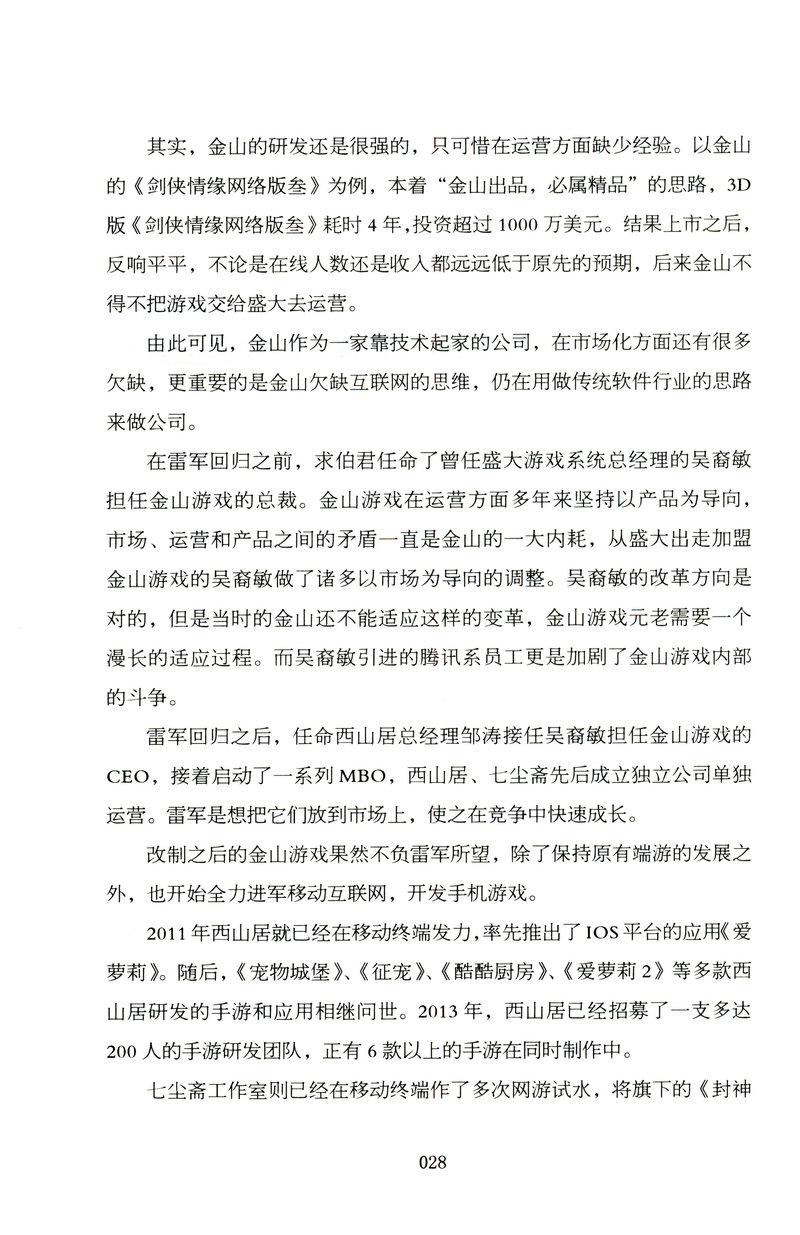 其实，金山的研发还是很强的，只可惜在运营方面缺少经验。以金山的《剑侠情缘网络版叁》为例，本着“金山出品，必属精品”的思路，3D版《剑侠情缘网络版叁》耗时4年，投资超过1000万美元。结果上市之后，反响平平，不论是在线人数还是收入都远远低于原先的预期，后来金山不得不把游戏交给盛大去运营。

由此可见，金山作为一家靠技术起家的公司，在市场化方面还有很多欠缺，更重要的是金山欠缺互联网的思维，仍在用做传统软件行业的思路来做公司。

在雷军回归之前，求伯君任命了曾任盛大游戏系统总经理的吴裔敏担任金山游戏的总裁。金山游戏在运营方面多年来坚持以产品为导向，市场、运营和产品之间的矛盾一直是金山的一大内耗，从盛大出走加盟金山游戏的吴裔敏做了诸多以市场为导向的调整。吴裔敏的改革方向是对的，但是当时的金山还不能适应这样的变革，金山游戏元老需要一个漫长的适应过程。而吴裔敏引进的腾讯系员工更是加剧了金山游戏内部的斗争。

雷军回归之后，任命西山居总经理邹涛接任吴裔敏担任金山游戏的CEO，接着启动了一系列MBO，西山居、七尘斋先后成立独立公司单独运营。雷军是想把它们放到市场上，使之在竞争中快速成长。

改制之后的金山游戏果然不负雷军所望，除了保持原有端游的发展之外，也开始全力进军移动互联网，开发手机游戏。

2011年西山居就已经在移动终端发力，率先推出了IOS平台的应用《爱萝莉》。随后，《宠物城堡》、《征宠》、《酷酷厨房》、《爱萝莉2》等多款西山居研发的手游和应用相继问世。2013年，西山居已经招募了一支多达200人的手游研发团队，正有6款以上的手游在同时制作中。

七尘斋工作室则已经在移动终端作了多次网游试水，将旗下的《封神

028